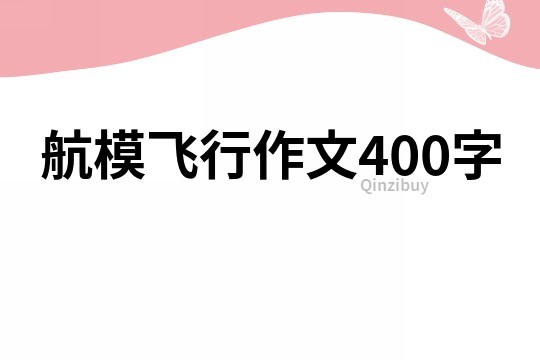 航模飞行作文400字

Qinzibuy